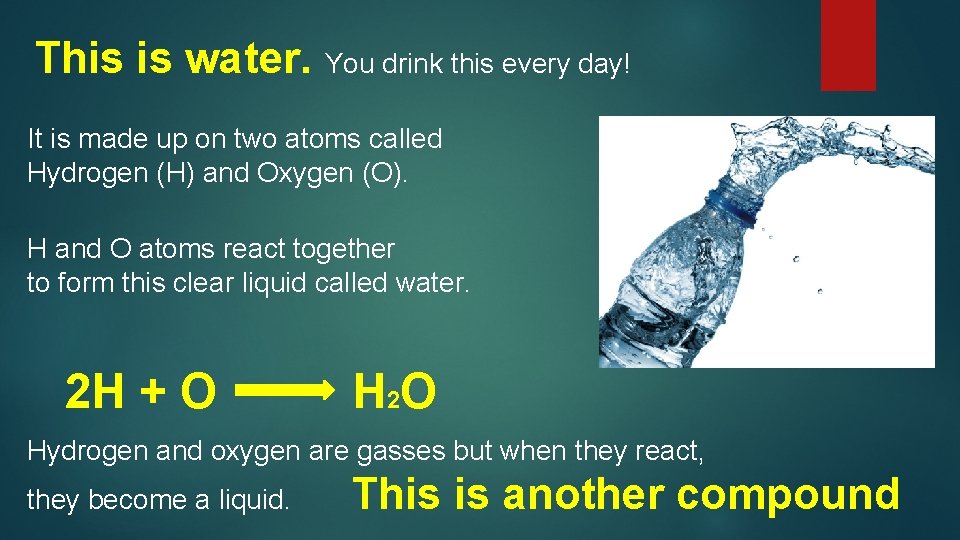 This is water. You drink this every day!

It is made up on two atoms called Hydrogen (H) and Oxygen (O).

H and O atoms react together to form this clear liquid called water.

$2H + O \longrightarrow H_2O$

Hydrogen and oxygen are gasses but when they react, they become a liquid. This is another compound